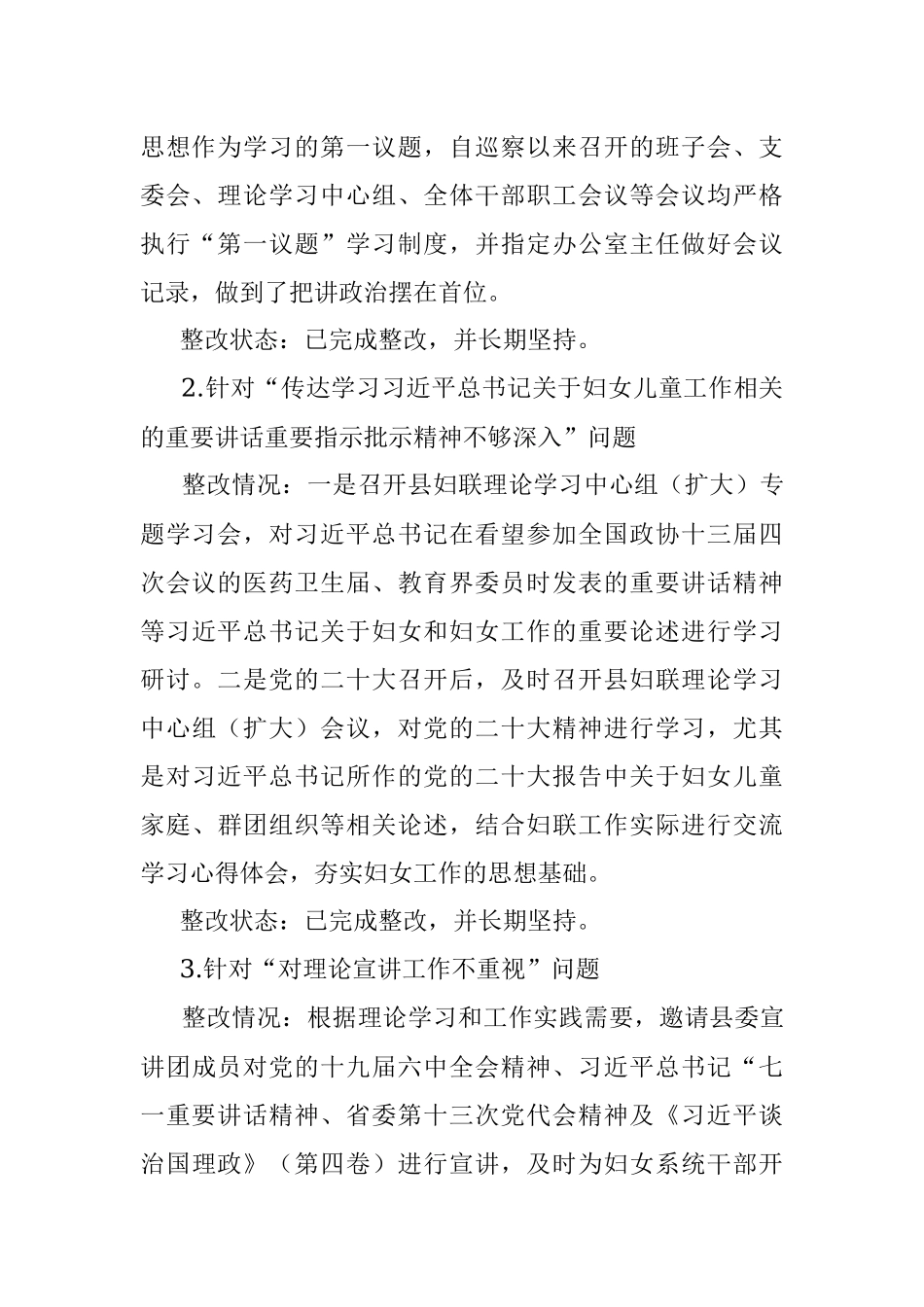 思想作为学习的第一议题，自巡察以来召开的班子会、支委会、理论学习中心组、全体干部职工会议等会议均严格执行“第一议题”学习制度，并指定办公室主任做好会议记录，做到了把讲政治摆在首位。

整改状态：已完成整改，并长期坚持。

2.针对“传达学习习近平总书记关于妇女儿童工作相关的重要讲话重要指示批示精神不够深入”问题

整改情况：一是召开县妇联理论学习中心组（扩大）专题学习会，对习近平总书记在看望参加全国政协十三届四次会议的医药卫生届、教育界委员时发表的重要讲话精神等习近平总书记关于妇女和妇女工作的重要论述进行学习研讨。二是党的二十大召开后，及时召开县妇联理论学习中心组（扩大）会议，对党的二十大精神进行学习，尤其是对习近平总书记所作的党的二十大报告中关于妇女儿童家庭、群团组织等相关论述，结合妇联工作实际进行交流学习心得体会，夯实妇女工作的思想基础。

整改状态：已完成整改，并长期坚持。

3.针对“对理论宣讲工作不重视”问题

整改情况：根据理论学习和工作实践需要，邀请县委宣讲团成员对党的十九届六中全会精神、习近平总书记“七一重要讲话精神、省委第十三次党代会精神及《习近平谈治国理政》（第四卷）进行宣讲，及时为妇女系统干部开